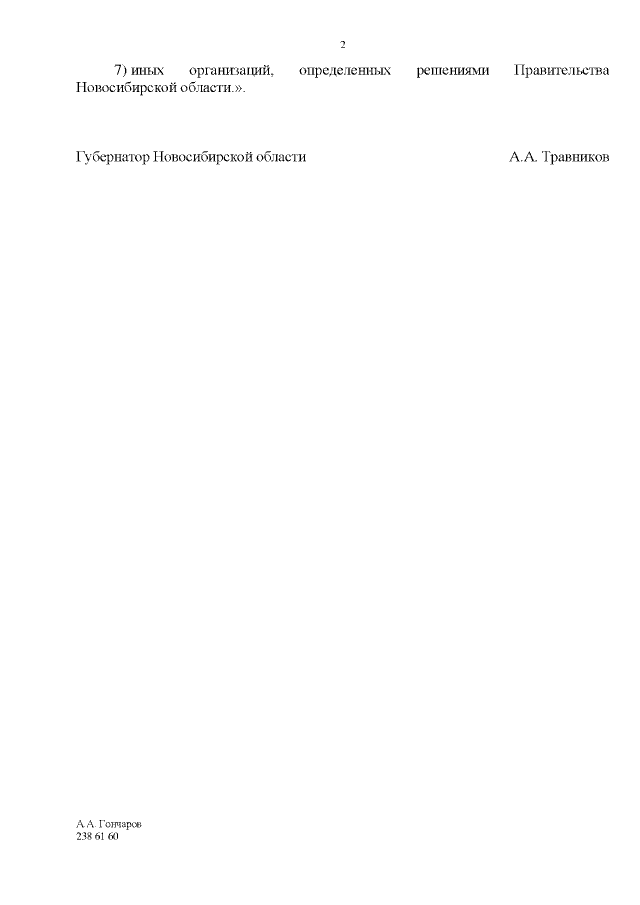 2

7) иных организаций, определенных решениями Правительства Новосибирской области.».

Губернатор Новосибирской области А.А. Травников

А.А. Гончаров
238 61 60